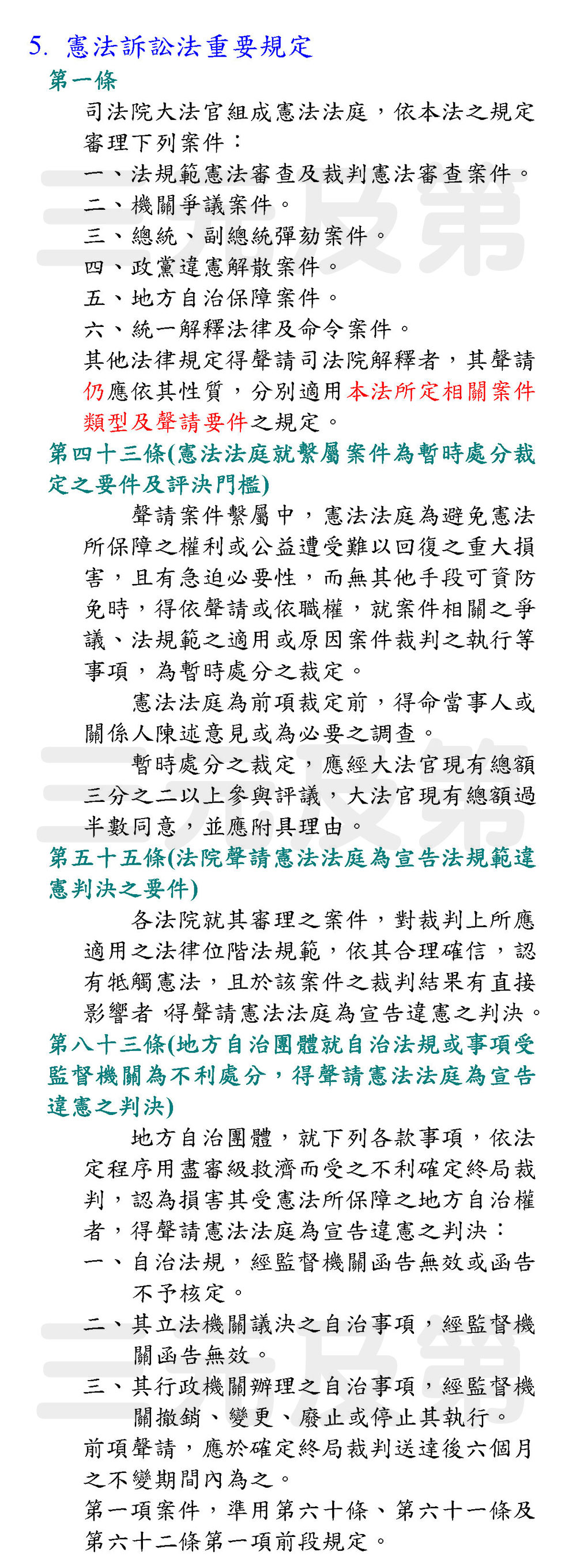 5. 憲法訴訟法重要規定

第一條

司法院大法官組成憲法法庭，依本法之規定審理下列案件：

一、法規範憲法審查及裁判憲法審查案件。

二、機關爭議案件。

三、總統、副總統彈劾案件。

四、政黨違憲解散案件。

五、地方自治保障案件。

六、統一解釋法律及命令案件。

其他法律規定得聲請司法院解釋者，其聲請仍應依其性質，分別適用本法所定相關案件類型及聲請要件之規定。

第四十三條(憲法法庭就繫屬案件為暫時處分裁定之要件及評決門檻)

聲請案件繫屬中，憲法法庭為避免憲法所保障之權利或公益遭受難以回復之重大損害，且有急迫必要性，而無其他手段可資防免時，得依聲請或依職權，就案件相關之爭議、法規範之適用或原因案件裁判之執行等事項，為暫時處分之裁定。

憲法法庭為前項裁定前，得命當事人或關係人陳述意見或為必要之調查。

暫時處分之裁定，應經大法官現有總額三分之二以上參與評議，大法官現有總額過半數同意，並應附具理由。

第五十五條(法院聲請憲法法庭為宣告法規範違憲判決之要件)

各法院就其審理之案件，對裁判上所應適用之法律位階法規範，依其合理確信，認有牴觸憲法，且於該案件之裁判結果有直接影響者，得聲請憲法法庭為宣告違憲之判決。

第八十三條(地方自治團體就自治法規或事項受監督機關為不利處分，得聲請憲法法庭為宣告違憲之判決)

地方自治團體，就下列各款事項，依法定程序用盡審級救濟而受之不利確定終局裁判，認為損害其受憲法所保障之地方自治權者，得聲請憲法法庭為宣告違憲之判決：

一、自治法規，經監督機關函告無效或函告不予核定。

二、其立法機關議決之自治事項，經監督機關函告無效。

三、其行政機關辦理之自治事項，經監督機關撤銷、變更、廢止或停止其執行。

前項聲請，應於確定終局裁判送達後六個月之不變期間內為之。

第一項案件，準用第六十條、第六十一條及第六十二條第一項前段規定。